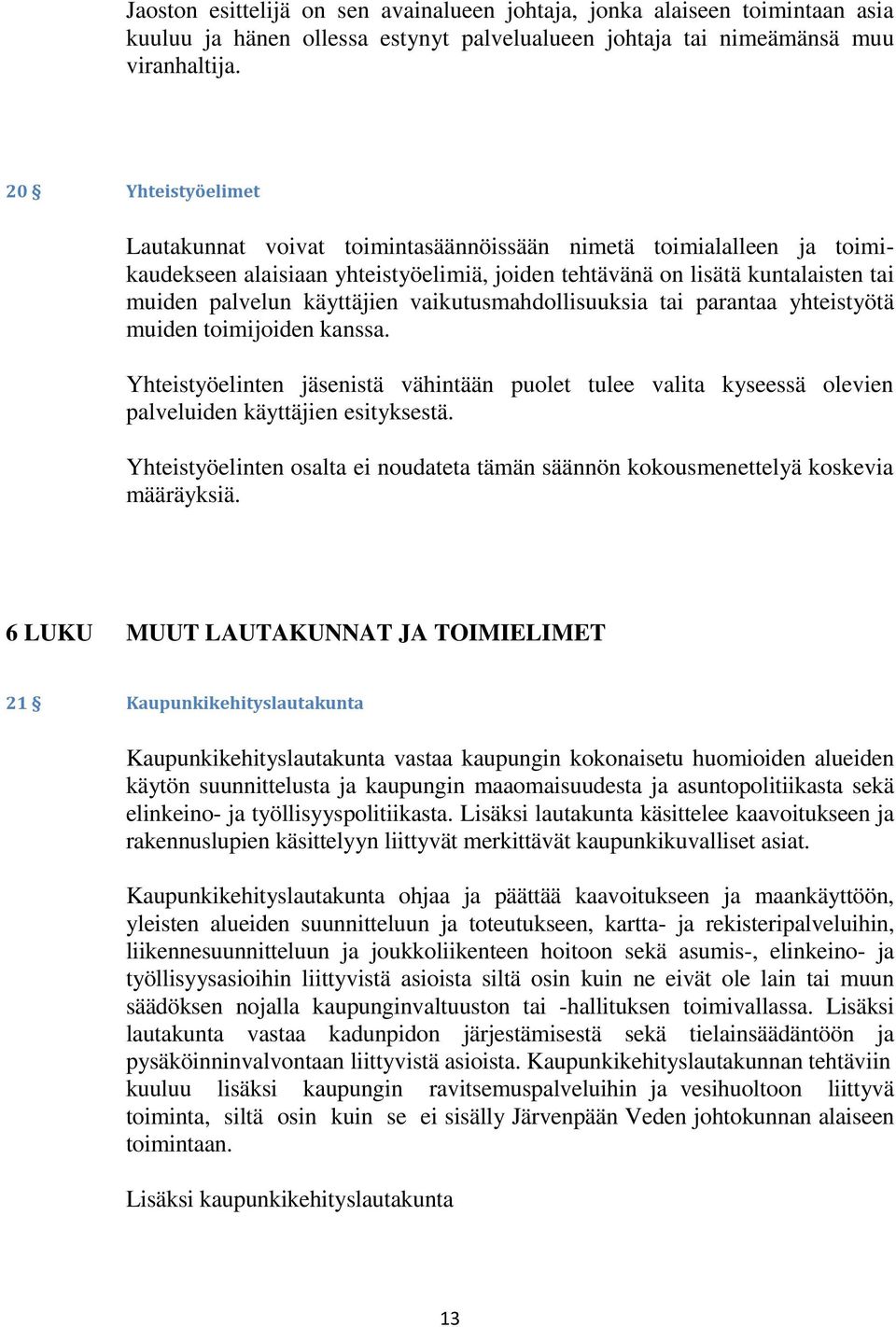 Jaoston esittelijä on sen avainalueen johtaja, jonka alaiseen toimintaan asia kuuluu ja hänen ollessa estynyt palvelualueen johtaja tai nimeämänsä muu viranhaltija.

20 § Yhteistyöelimet

Lautakunnat voivat toimintasäännöissään nimetä toimialalleen ja toimikaudekseen alaisiaan yhteistyöelimiä, joiden tehtävänä on lisätä kuntalaisten tai muiden palvelun käyttäjien vaikutusmahdollisuuksia tai parantaa yhteistyötä muiden toimijoiden kanssa.

Yhteistyöelinten jäsenistä vähintään puolet tulee valita kyseessä olevien palveluiden käyttäjien esityksestä.

Yhteistyöelinten osalta ei noudateta tämän säännön kokousmenettelyä koskevia määräyksiä.

6 LUKU MUUT LAUTAKUNNAT JA TOIMIELIMET

21 § Kaupunkikehityslautakunta

Kaupunkikehityslautakunta vastaa kaupungin kokonaisetu huomioiden alueiden käytön suunnittelusta ja kaupungin maaomaisuudesta ja asuntopolitiikasta sekä elinkeino- ja työllisyyspolitiikasta. Lisäksi lautakunta käsittelee kaavoitukseen ja rakennuslupien käsittelyyn liittyvät merkittävät kaupunkikuvalliset asiat.

Kaupunkikehityslautakunta ohjaa ja päättää kaavoitukseen ja maankäyttöön, yleisten alueiden suunnitteluun ja toteutukseen, kartta- ja rekisteripalveluihin, liikennesuunnitteluun ja joukkoliikenteen hoitoon sekä asumis-, elinkeino- ja työllisyysasioihin liittyvistä asioista siltä osin kuin ne eivät ole lain tai muun säädöksen nojalla kaupunginvaltuuston tai -hallituksen toimivallassa. Lisäksi lautakunta vastaa kadunpidon järjestämisestä sekä tielainsäädäntöön ja pysäköinninvalvontaan liittyvistä asioista. Kaupunkikehityslautakunnan tehtäviin kuuluu lisäksi kaupungin ravitsemuspalveluihin ja vesihuoltoon liittyvä toiminta, siltä osin kuin se ei sisälly Järvenpään Veden johtokunnan alaiseen toimintaan.

Lisäksi kaupunkikehityslautakunta

13